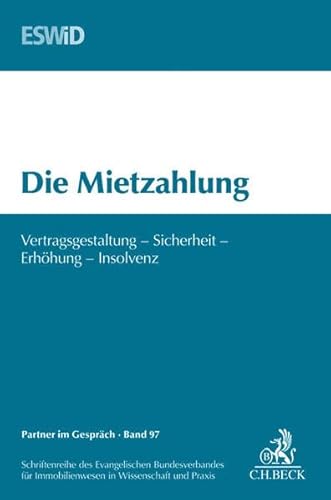 ESWiD

Die Mietzahlung

Vertragsgestaltung – Sicherheit – Erhöhung – Insolvenz

Partner im Gespräch · Band 97

Schriftenreihe des Evangelischen Bundesverbandes für Immobilienwesen in Wissenschaft und Praxis

B
C.H.BECK